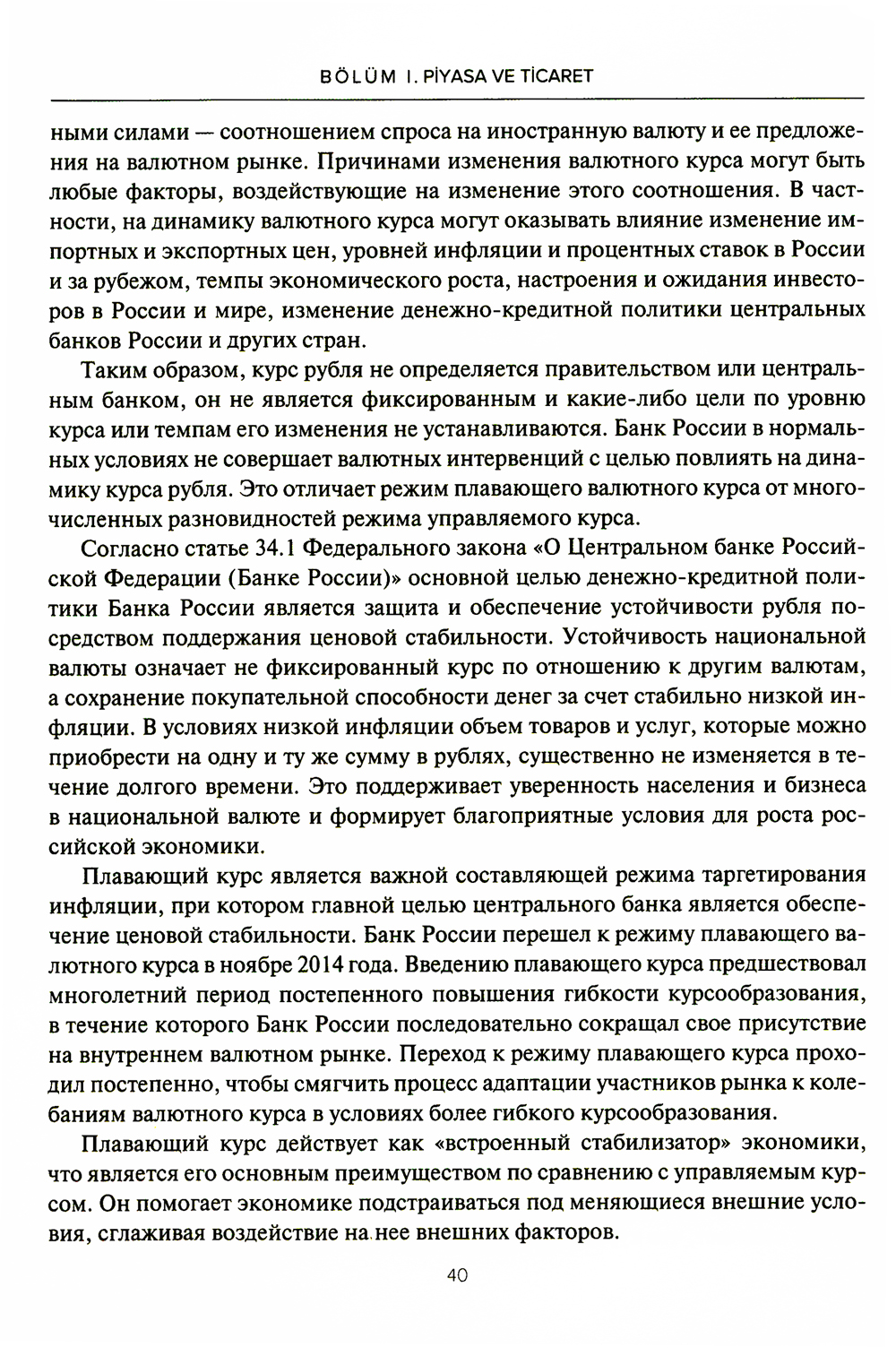 BÖLÜM I. PİYASA VE TİCARET

ными силами — соотношением спроса на иностранную валюту и ее предложения на валютном рынке. Причинами изменения валютного курса могут быть любые факторы, воздействующие на изменение этого соотношения. В частности, на динамику валютного курса могут оказывать влияние изменение импортных и экспортных цен, уровней инфляции и процентных ставок в России и за рубежом, темпы экономического роста, настроения и ожидания инвесторов в России и мире, изменение денежно-кредитной политики центральных банков России и других стран.

Таким образом, курс рубля не определяется правительством или центральным банком, он не является фиксированным и какие-либо цели по уровню курса или темпам его изменения не устанавливаются. Банк России в нормальных условиях не совершает валютных интервенций с целью повлиять на динамику курса рубля. Это отличает режим плавающего валютного курса от многочисленных разновидностей режима управляемого курса.

Согласно статье 34.1 Федерального закона «О Центральном банке Российской Федерации (Банке России)» основной целью денежно-кредитной политики Банка России является защита и обеспечение устойчивости рубля посредством поддержания ценовой стабильности. Устойчивость национальной валюты означает не фиксированный курс по отношению к другим валютам, а сохранение покупательной способности денег за счет стабильно низкой инфляции. В условиях низкой инфляции объем товаров и услуг, которые можно приобрести на одну и ту же сумму в рублях, существенно не изменяется в течение долгого времени. Это поддерживает уверенность населения и бизнеса в национальной валюте и формирует благоприятные условия для роста российской экономики.

Плавающий курс является важной составляющей режима таргетирования инфляции, при котором главной целью центрального банка является обеспечение ценовой стабильности. Банк России перешел к режиму плавающего валютного курса в ноябре 2014 года. Введению плавающего курса предшествовал многолетний период постепенного повышения гибкости курсообразования, в течение которого Банк России последовательно сокращал свое присутствие на внутреннем валютном рынке. Переход к режиму плавающего курса проходил постепенно, чтобы смягчить процесс адаптации участников рынка к колебаниям валютного курса в условиях более гибкого курсообразования.

Плавающий курс действует как «встроенный стабилизатор» экономики, что является его основным преимуществом по сравнению с управляемым курсом. Он помогает экономике подстраиваться под меняющиеся внешние условия, сглаживая воздействие на нее внешних факторов.

40